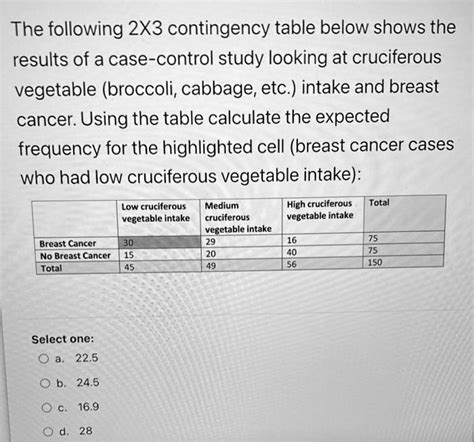 The following 2X3 contingency table below shows the results of a case-control study looking at cruciferous vegetable (broccoli, cabbage, etc.) intake and breast cancer. Using the table calculate the expected frequency for the highlighted cell (breast cancer cases who had low cruciferous vegetable intake):

| | Low cruciferous vegetable intake | Medium cruciferous vegetable intake | High cruciferous vegetable intake | Total |
|---|---|---|---|---|
| Breast Cancer | 30 | 29 | 16 | 75 |
| No Breast Cancer | 15 | 20 | 40 | 75 |
| Total | 45 | 49 | 56 | 150 |

Select one:
a. 22.5
b. 24.5
c. 16.9
d. 28